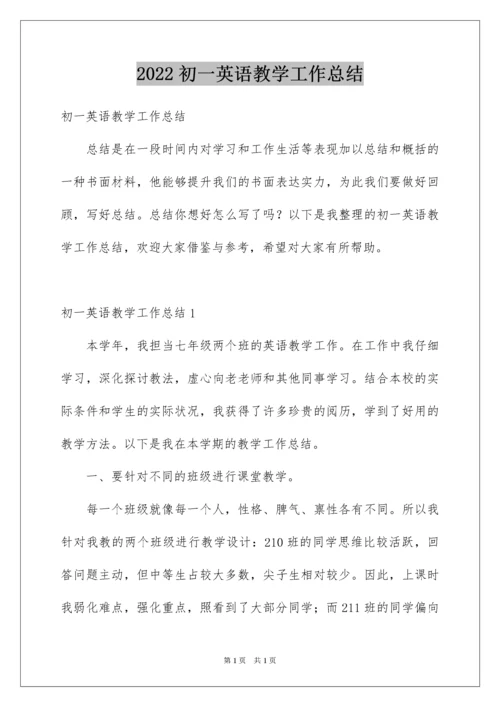 2022 初一英语教学工作总结

初一英语教学工作总结

总结是在一段时间内对学习和工作生活等表现加以总结和概括的一种书面材料，他能够提升我们的书面表达实力，为此我们要做好回顾，写好总结。总结你想好怎么写了吗？以下是我整理的初一英语教学工作总结，欢迎大家借鉴与参考，希望对大家有所帮助。

初一英语教学工作总结 1

本学年，我担当七年级两个班的英语教学工作。在工作中我仔细学习，深化探讨教法，虚心向老老师和其他同事学习。结合本校的实际条件和学生的实际状况，我获得了许多珍贵的阅历，学到了好用的教学方法。以下是我在本学期的教学工作总结。

一、要针对不同的班级进行课堂教学。

每一个班级就像每一个人，性格、脾气、禀性各有不同。所以我针对我教的两个班级进行教学设计：210 班的同学思维比较活跃，回答问题主动，但中等生占较大多数，尖子生相对较少。因此，上课时我弱化难点，强化重点，照看到了大部分同学；而 211 班的同学偏向

第 1 页　共 1 页